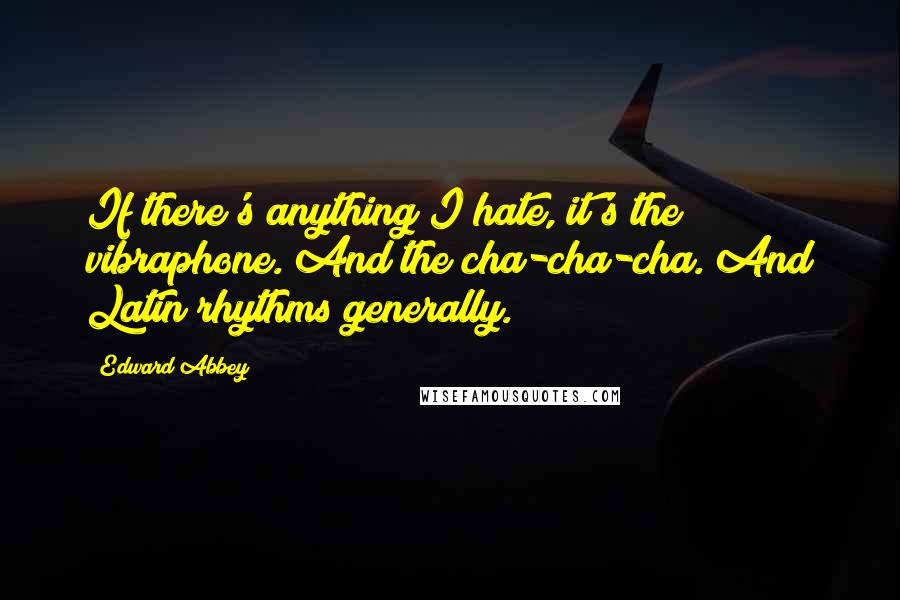 If there's anything I hate, it's the vibraphone. And the cha-cha-cha. And Latin rhythms generally.

Edward Abbey

WISEFAMOUSQUOTES.COM